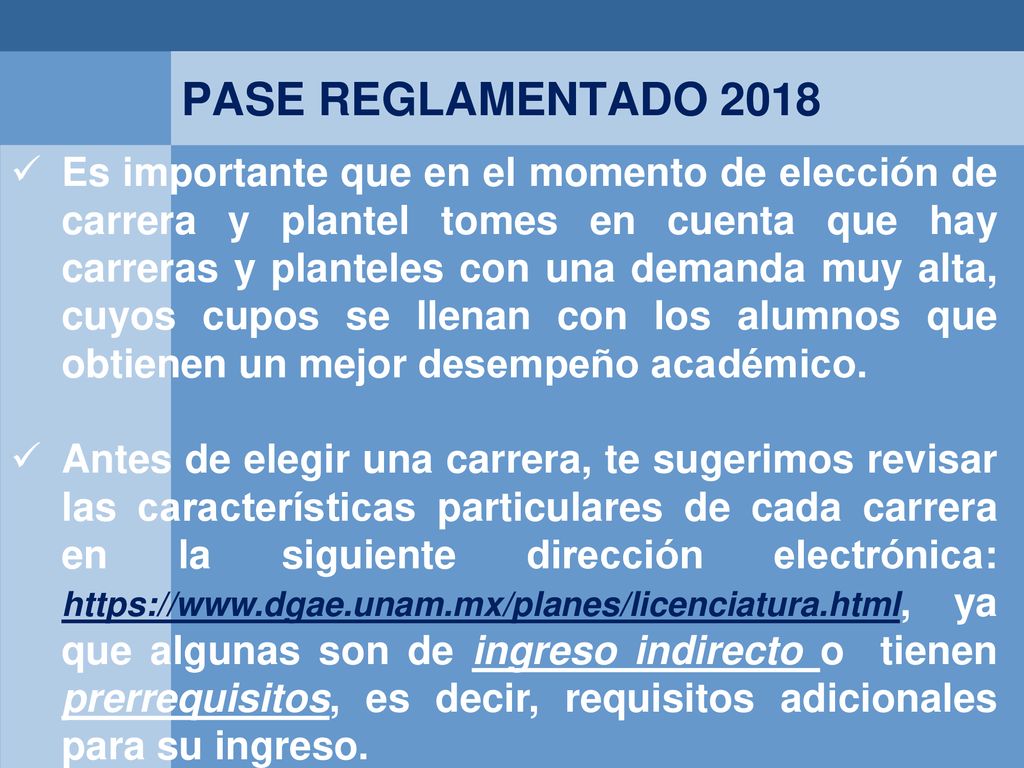 PASE REGLAMENTADO 2018

✓ Es importante que en el momento de elección de carrera y plantel tomes en cuenta que hay carreras y planteles con una demanda muy alta, cuyos cupos se llenan con los alumnos que obtienen un mejor desempeño académico.

✓ Antes de elegir una carrera, te sugerimos revisar las características particulares de cada carrera en la siguiente dirección electrónica: https://www.dgae.unam.mx/planes/licenciatura.html, ya que algunas son de ingreso indirecto o tienen prerrequisitos, es decir, requisitos adicionales para su ingreso.